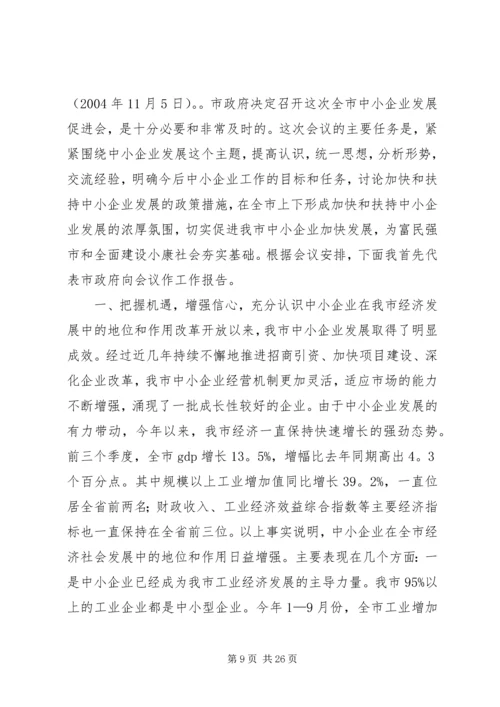 （2004 年 11 月 5 日）。。市政府决定召开这次全市中小企业发展促进会，是十分必要和非常及时的。这次会议的主要任务是，紧紧围绕中小企业发展这个主题，提高认识，统一思想，分析形势，交流经验，明确今后中小企业工作的目标和任务，讨论加快和扶持中小企业发展的政策措施，在全市上下形成加快和扶持中小企业发展的浓厚氛围，切实促进我市中小企业加快发展，为富民强市和全面建设小康社会夯实基础。根据会议安排，下面我首先代表市政府向会议作工作报告。

一、把握机遇，增强信心，充分认识中小企业在我市经济发展中的地位和作用改革开放以来，我市中小企业发展取得了明显成效。经过近几年持续不懈地推进招商引资、加快项目建设、深化企业改革，我市中小企业经营机制更加灵活，适应市场的能力不断增强，涌现了一批成长性较好的企业。由于中小企业发展的有力带动，今年以来，我市经济一直保持快速增长的强劲态势。前三个季度，全市 gdp 增长 13。5%，增幅比去年同期高出 4。3 个百分点。其中规模以上工业增加值同比增长 39。2%，一直位居全省前两名；财政收入、工业经济效益综合指数等主要经济指标也一直保持在全省前三位。以上事实说明，中小企业在全市经济社会发展中的地位和作用日益增强。主要表现在几个方面：一是中小企业已经成为我市工业经济发展的主导力量。我市 95%以上的工业企业都是中小型企业。今年 1—9 月份，全市工业增加

第 9 页 共 26 页